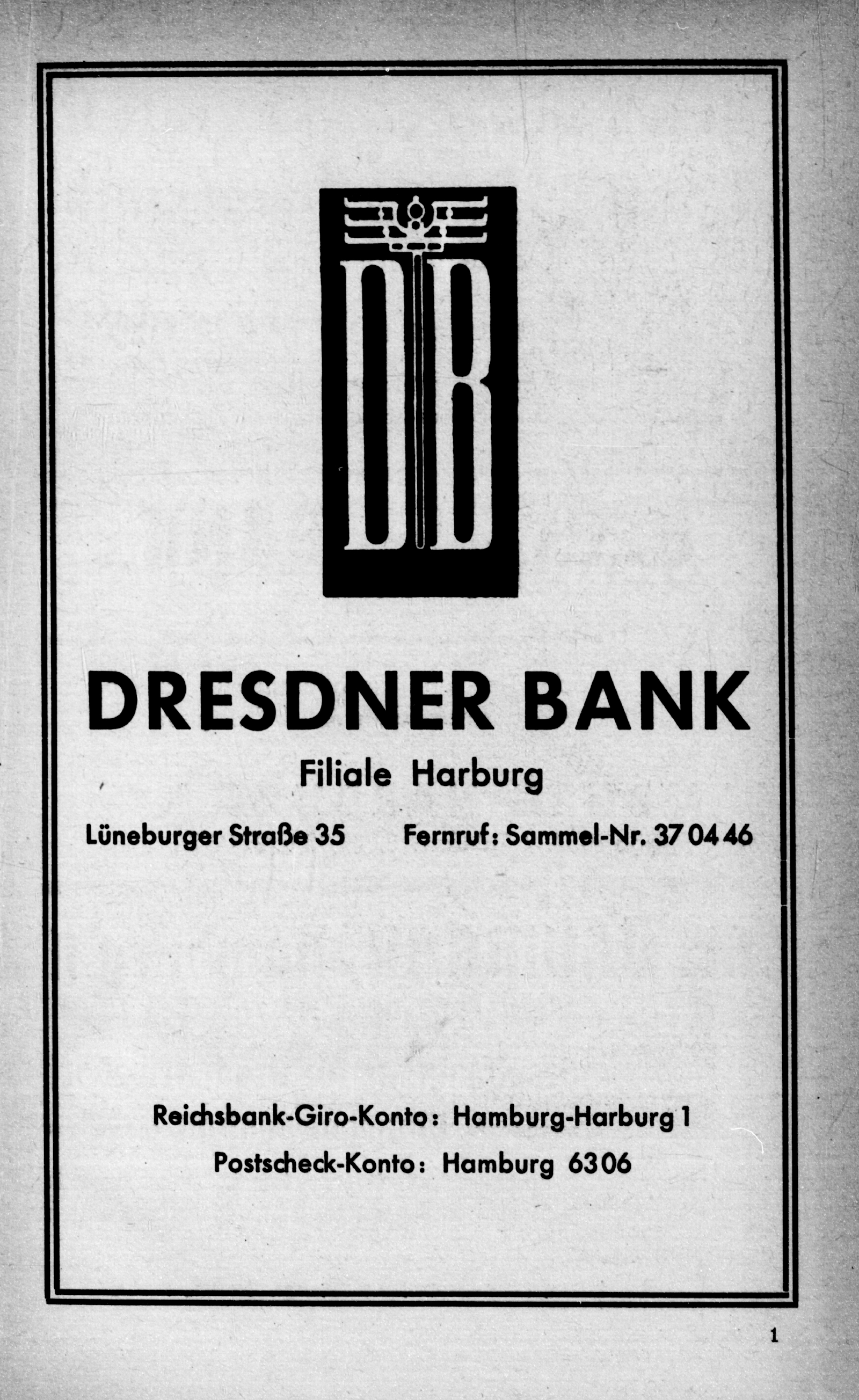 DB

DRESDNER BANK

Filiale Harburg

Lüneburger Straße 35 Fernruf: Sammel-Nr. 37 04 46

Reichsbank-Giro-Konto: Hamburg-Harburg 1

Postscheck-Konto: Hamburg 6306

1